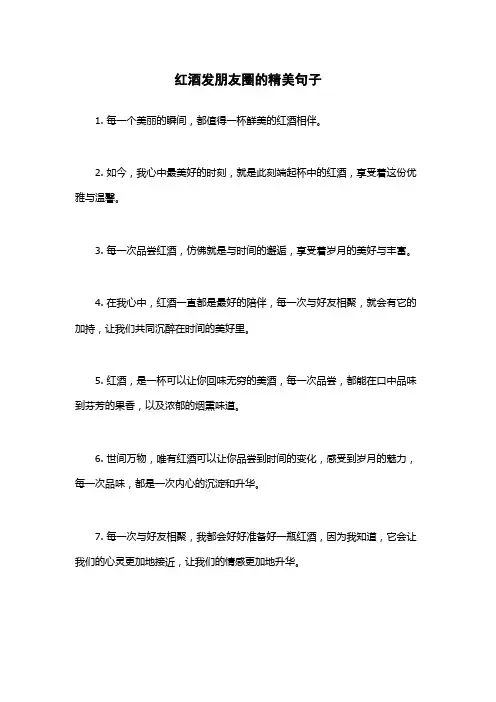 红酒发朋友圈的精美句子

1. 每一个美丽的瞬间，都值得一杯鲜美的红酒相伴。

2. 如今，我心中最美好的时刻，就是此刻端起杯中的红酒，享受着这份优雅与温馨。

3. 每一次品尝红酒，仿佛就是与时间的邂逅，享受着岁月的美好与丰富。

4. 在我心中，红酒一直都是最好的陪伴，每一次与好友相聚，就会有它的加持，让我们共同沉醉在时间的美好里。

5. 红酒，是一杯可以让你回味无穷的美酒，每一次品尝，都能在口中品味到芬芳的果香，以及浓郁的烟熏味道。

6. 世间万物，唯有红酒可以让你品尝到时间的变化，感受到岁月的魅力，每一次品味，都是一次内心的沉淀和升华。

7. 每一次与好友相聚，我都会好好准备好一瓶红酒，因为我知道，它会让我们的心灵更加地接近，让我们的情感更加地升华。